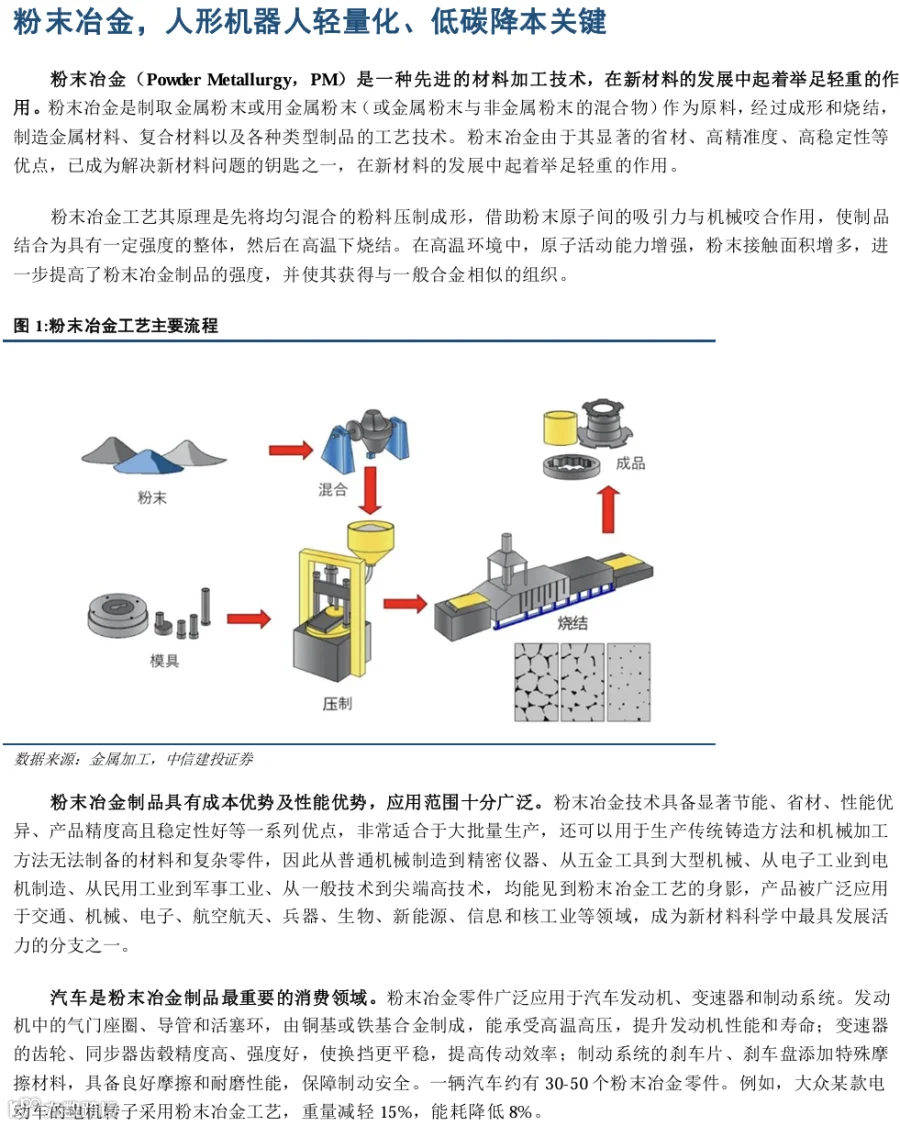 粉末冶金，人形机器人轻量化、低碳降本关键

粉末冶金（Powder Metallurgy，PM）是一种先进的材料加工技术，在新材料的发展中起着举足轻重的作用。粉末冶金是制取金属粉末或用金属粉末（或金属粉末与非金属粉末的混合物）作为原料，经过成形和烧结，制造金属材料、复合材料以及各种类型制品的工艺技术。粉末冶金由于其显著的省材、高精准度、高稳定性等优点，已成为解决新材料问题的钥匙之一，在新材料的发展中起着举足轻重的作用。

粉末冶金工艺其原理是先将均匀混合的粉料压制成形，借助粉末原子间的吸引力与机械咬合作用，使制品结合为具有一定强度的整体，然后在高温下烧结。在高温环境中，原子活动能力增强，粉末接触面积增多，进一步提高了粉末冶金制品的强度，并使其获得与一般合金相似的组织。

图 1:粉末冶金工艺主要流程

粉末

混合

成品

模具

压制

烧结

数据来源：金属加工，中信建投证券

粉末冶金制品具有成本优势及性能优势，应用范围十分广泛。粉末冶金技术具备显著节能、省材、性能优异、产品精度高且稳定性好等一系列优点，非常适合于大批量生产，还可以用于生产传统铸造方法和机械加工方法无法制备的材料和复杂零件，因此从普通机械制造到精密仪器、从五金工具到大型机械、从电子工业到电机制造、从民用工业到军事工业、从一般技术到尖端高技术，均能见到粉末冶金工艺的身影，产品被广泛应用于交通、机械、电子、航空航天、兵器、生物、新能源、信息和核工业等领域，成为新材料科学中最具发展活力的分支之一。

汽车是粉末冶金制品最重要的消费领域。粉末冶金零件广泛应用于汽车发动机、变速器和制动系统。发动机中的气门座圈、导管和活塞环，由铜基或铁基合金制成，能承受高温高压，提升发动机性能和寿命；变速器的齿轮、同步器齿毂精度高、强度好，使换挡更平稳，提高传动效率；制动系统的刹车片、刹车盘添加特殊摩擦材料，具备良好摩擦和耐磨性能，保障制动安全。一辆汽车约有 30-50 个粉末冶金零件。例如，大众某款电动车的电机转子采用粉末冶金工艺，重量减轻 15%，能耗降低 8%。